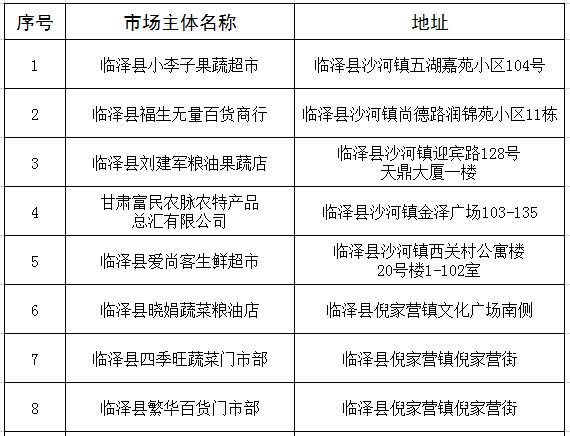 | 序号 | 市场主体名称 | 地址 |
|---|---|---|
| 1 | 临泽县小李子果蔬超市 | 临泽县沙河镇五湖嘉苑小区104号 |
| 2 | 临泽县福生无量百货商行 | 临泽县沙河镇尚德路润锦苑小区11栋 |
| 3 | 临泽县刘建军粮油果蔬店 | 临泽县沙河镇迎宾路128号 天鼎大厦一楼 |
| 4 | 甘肃富民农脉农特产品总汇有限公司 | 临泽县沙河镇金泽广场103-135 |
| 5 | 临泽县爱尚客生鲜超市 | 临泽县沙河镇西关村公寓楼 20号楼1-102室 |
| 6 | 临泽县晓娟蔬菜粮油店 | 临泽县倪家营镇文化广场南侧 |
| 7 | 临泽县四季旺蔬菜门市部 | 临泽县倪家营镇倪家营街 |
| 8 | 临泽县繁华百货门市部 | 临泽县倪家营镇倪家营街 |